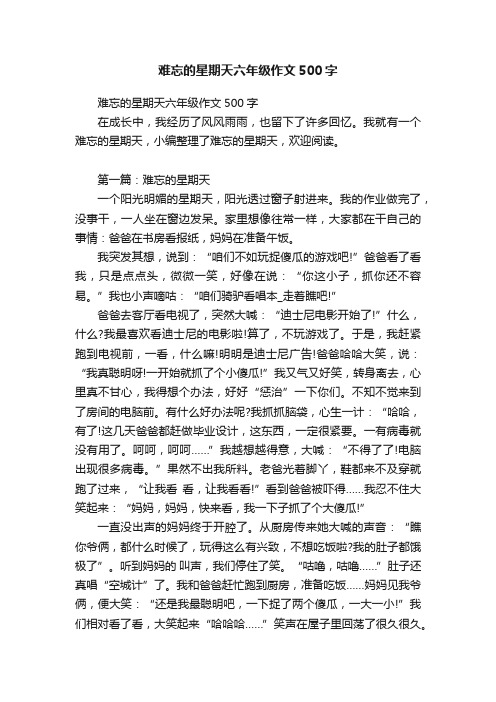 难忘的星期天六年级作文500字

难忘的星期天六年级作文500字

在成长中，我经历了风风雨雨，也留下了许多回忆。我就有一个难忘的星期天，小编整理了难忘的星期天，欢迎阅读。

第一篇：难忘的星期天

一个阳光明媚的星期天，阳光透过窗子射进来。我的作业做完了，没事干，一人坐在窗边发呆。家里想像往常一样，大家都在干自己的事情：爸爸在书房看报纸，妈妈在准备午饭。

我突发其想，说到：“咱们不如玩捉傻瓜的游戏吧!”爸爸看了看我，只是点点头，微微一笑，好像在说：“你这小子，抓你还不容易。”我也小声嘀咕：“咱们骑驴看唱本_走着瞧吧!”

爸爸去客厅看电视了，突然大喊：“迪士尼电影开始了!”什么，什么?我最喜欢看迪士尼的电影啦!算了，不玩游戏了。于是，我赶紧跑到电视前，一看，什么嘛!明明是迪士尼广告!爸爸哈哈大笑，说：“我真聪明呀!一开始就抓了个小傻瓜!”我又气又好笑，转身离去，心里真不甘心，我得想个办法，好好“惩治”一下你们。不知不觉来到了房间的电脑前。有什么好办法呢?我抓抓脑袋，心生一计：“哈哈，有了!这几天爸爸都赶做毕业设计，这东西，一定很紧要。一有病毒就没有用了。呵呵，呵呵……”我越想越得意，大喊：“不得了了!电脑出现很多病毒。”果然不出我所料。老爸光着脚丫，鞋都来不及穿就跑了过来，“让我看 看，让我看看!”看到爸爸被吓得……我忍不住大笑起来：“妈妈，妈妈，快来看，我一下子抓了个大傻瓜!”

一直没出声的妈妈终于开腔了。从厨房传来她大喊的声音：“瞧你爷俩，都什么时候了，玩得这么有兴致，不想吃饭啦?我的肚子都饿极了”。听到妈妈的 叫声，我们停住了笑。“咕噜，咕噜……”肚子还真唱“空城计”了。我和爸爸赶忙跑到厨房，准备吃饭……妈妈见我爷俩，便大笑：“还是我最聪明吧，一下捉了两个傻瓜，一大一小!”我们相对看了看，大笑起来“哈哈哈……”笑声在屋子里回荡了很久很久。